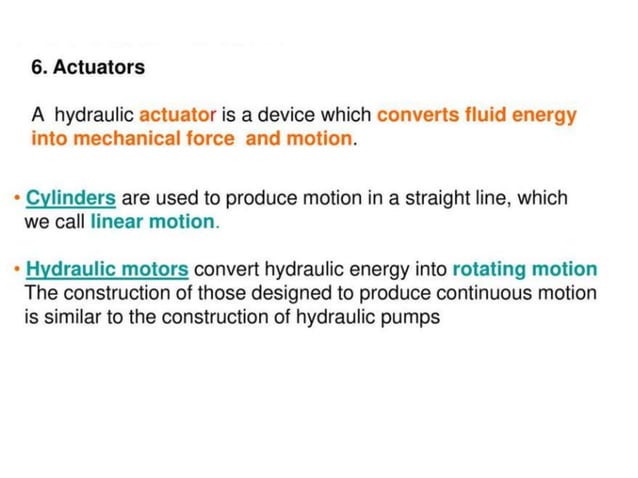 6. Actuators

A hydraulic actuator is a device which converts fluid energy into mechanical force and motion.

• Cylinders are used to produce motion in a straight line, which we call linear motion.

• Hydraulic motors convert hydraulic energy into rotating motion The construction of those designed to produce continuous motion is similar to the construction of hydraulic pumps